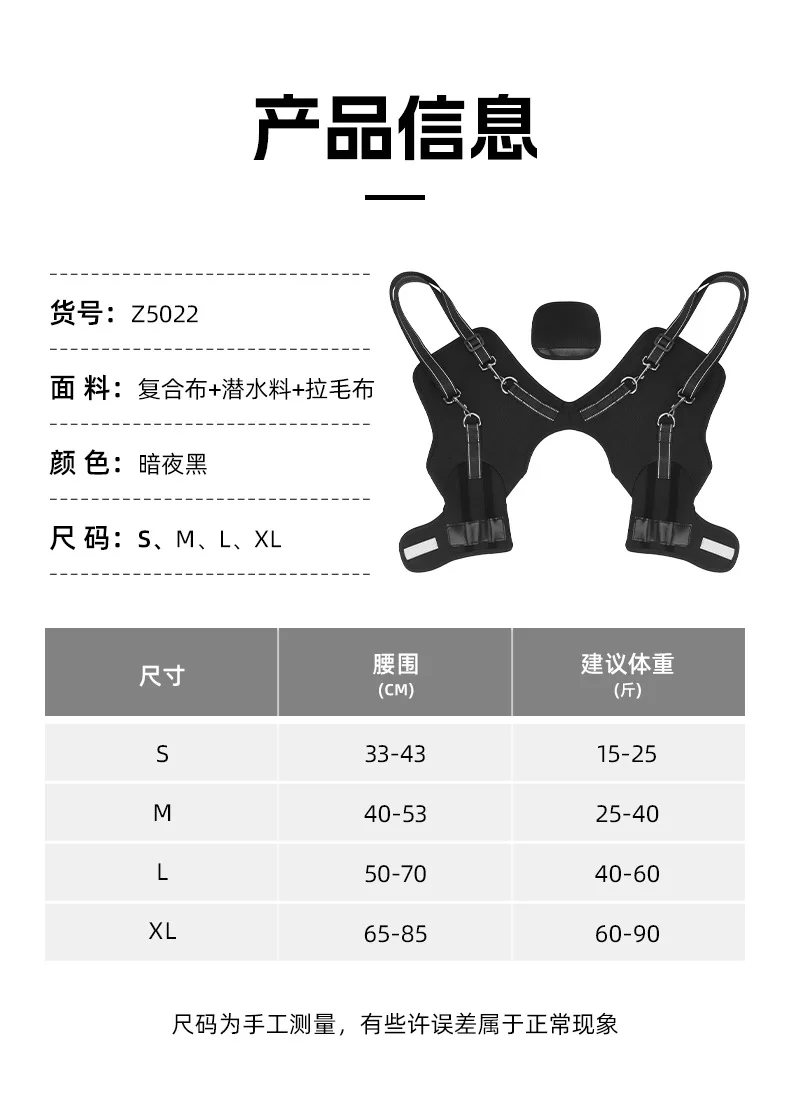 产品信息

货号：Z5022

面 料：复合布+潜水料+拉毛布

颜 色：暗夜黑

尺 码：S、M、L、XL

| 尺寸 | 腰围 (CM) | 建议体重 (斤) |
|---|---|---|
| S | 33-43 | 15-25 |
| M | 40-53 | 25-40 |
| L | 50-70 | 40-60 |
| XL | 65-85 | 60-90 |

尺码为手工测量，有些许误差属于正常现象